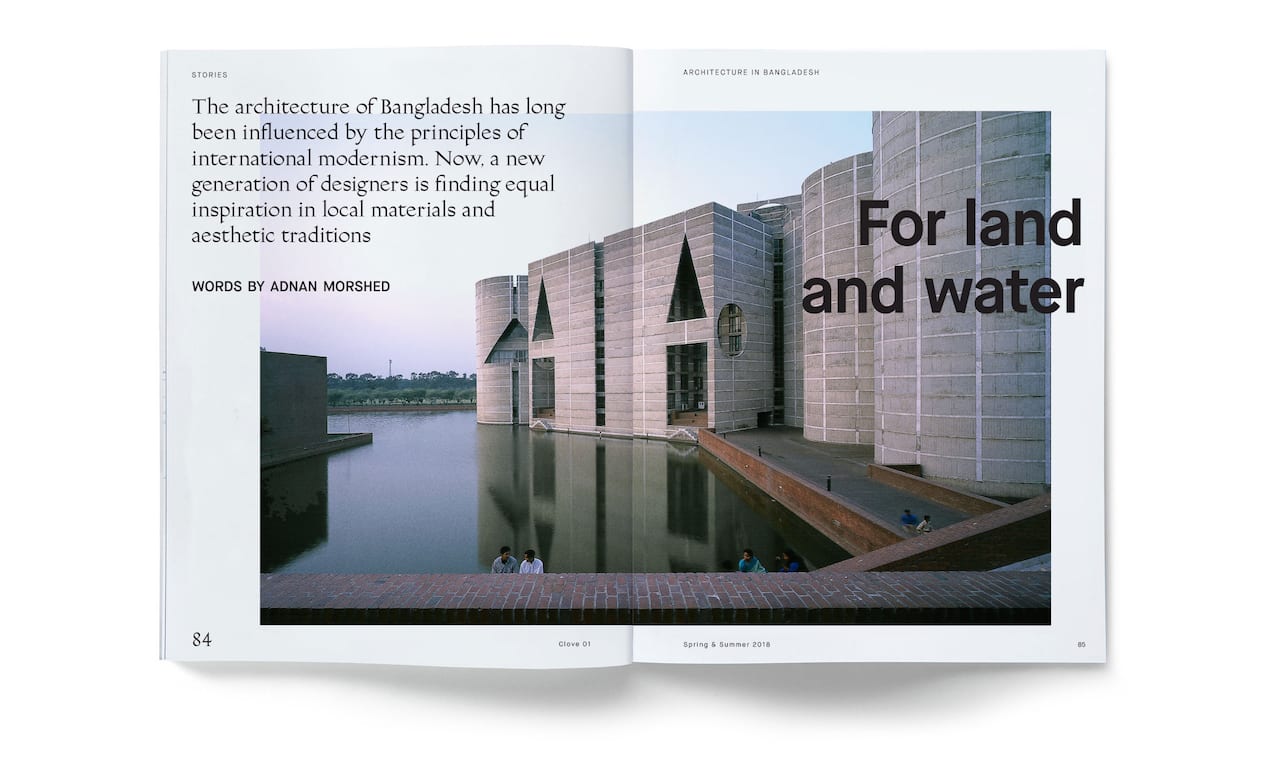 STORIES

The architecture of Bangladesh has long been influenced by the principles of international modernism. Now, a new generation of designers is finding equal inspiration in local materials and aesthetic traditions

WORDS BY ADNAN MORSHED

84

Clove 01

ARCHITECTURE IN BANGLADESH

For land and water

Spring & Summer 2018

85